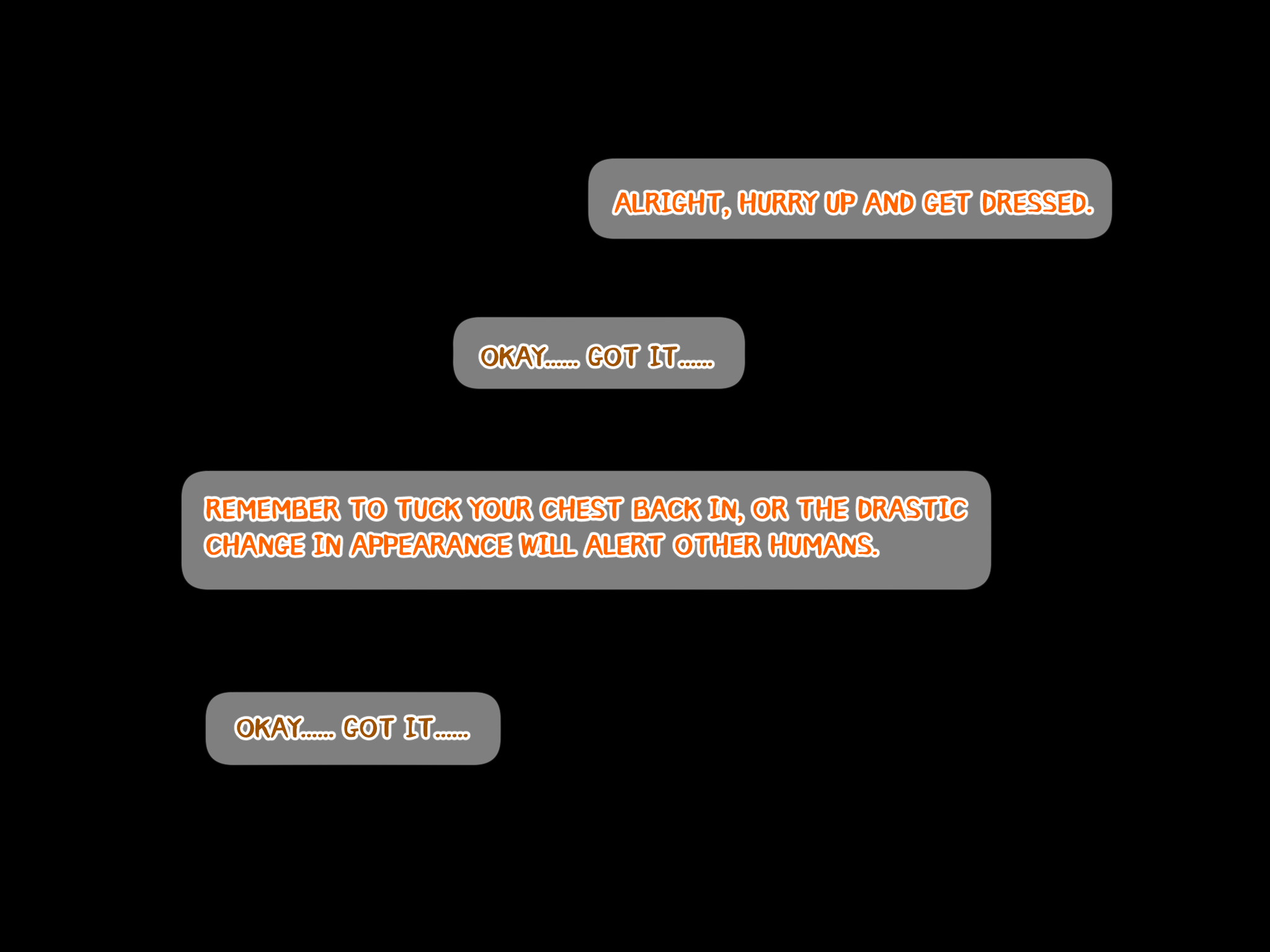 ALRIGHT, HURRY UP AND GET DRESSED.

OKAY...... GOT IT......

REMEMBER TO TUCK YOUR CHEST BACK IN, OR THE DRASTIC CHANGE IN APPEARANCE WILL ALERT OTHER HUMANS.

OKAY...... GOT IT......